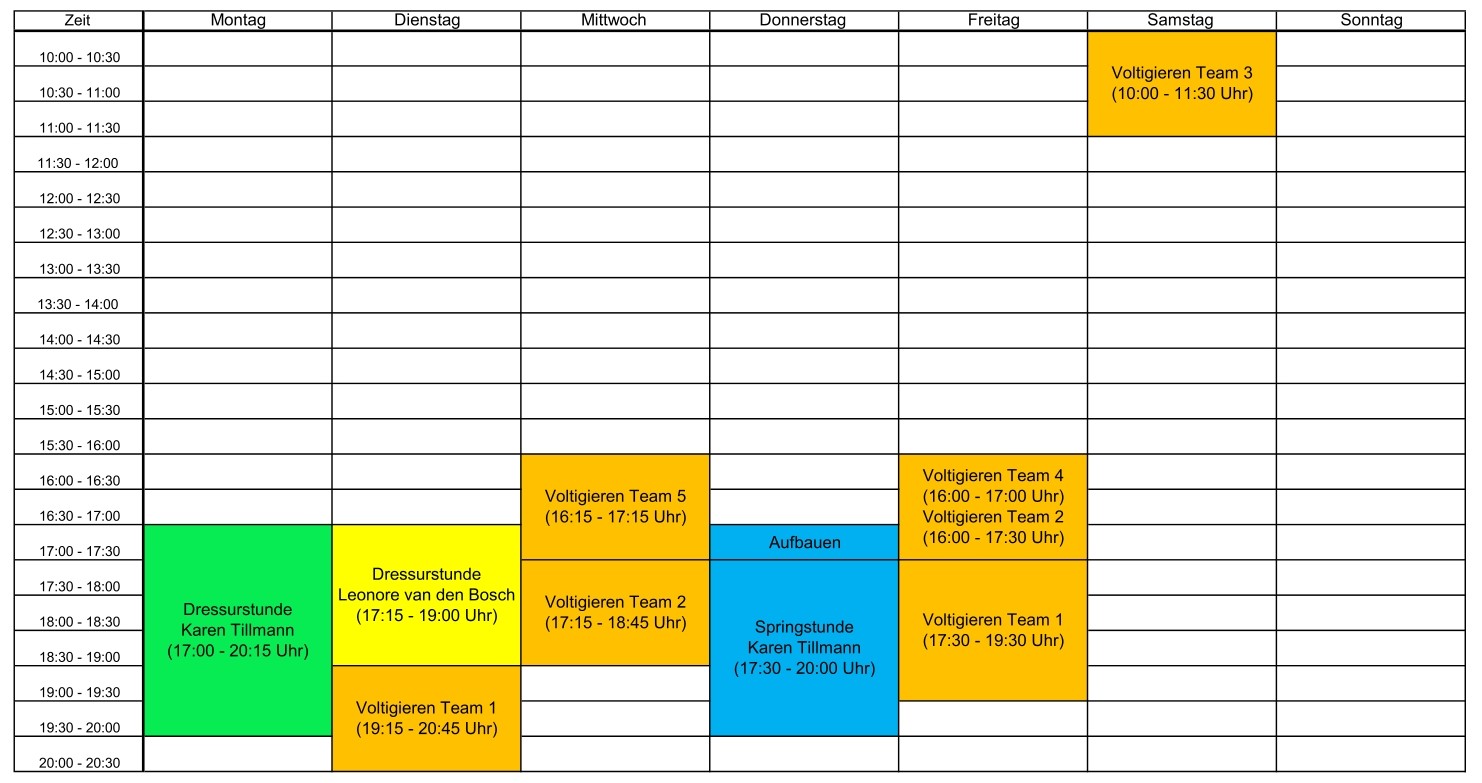 | Zeit | Montag | Dienstag | Mittwoch | Donnerstag | Freitag | Samstag | Sonntag |
|---|---|---|---|---|---|---|---|
| 10:00 - 10:30 | | | | | | Voltigieren Team 3 (10:00 - 11:30 Uhr) | |
| 10:30 - 11:00 | | | | | | | |
| 11:00 - 11:30 | | | | | | | |
| 11:30 - 12:00 | | | | | | | |
| 12:00 - 12:30 | | | | | | | |
| 12:30 - 13:00 | | | | | | | |
| 13:00 - 13:30 | | | | | | | |
| 13:30 - 14:00 | | | | | | | |
| 14:00 - 14:30 | | | | | | | |
| 14:30 - 15:00 | | | | | | | |
| 15:00 - 15:30 | | | | | | | |
| 15:30 - 16:00 | | | | | | | |
| 16:00 - 16:30 | | | Voltigieren Team 5 (16:15 - 17:15 Uhr) | | Voltigieren Team 4 (16:00 - 17:00 Uhr) Voltigieren Team 2 (16:00 - 17:30 Uhr) | | |
| 16:30 - 17:00 | | | | | | | |
| 17:00 - 17:30 | Dressurstunde Karen Tillmann (17:00 - 20:15 Uhr) | Dressurstunde Leonore van den Bosch (17:15 - 19:00 Uhr) | | Aufbauen | | | |
| 17:30 - 18:00 | | | Voltigieren Team 2 (17:15 - 18:45 Uhr) | Springstunde Karen Tillmann (17:30 - 20:00 Uhr) | Voltigieren Team 1 (17:30 - 19:30 Uhr) | | |
| 18:00 - 18:30 | | | | | | | |
| 18:30 - 19:00 | | | | | | | |
| 19:00 - 19:30 | | Voltigieren Team 1 (19:15 - 20:45 Uhr) | | | | | |
| 19:30 - 20:00 | | | | | | | |
| 20:00 - 20:30 | | | | | | | |